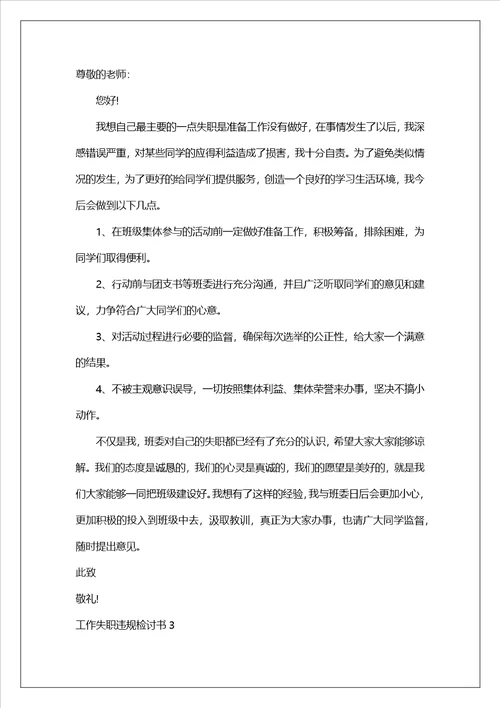 尊敬的老师:

您好!

我想自己最主要的一点失职是准备工作没有做好，在事情发生了以后，我深感错误严重，对某些同学的应得利益造成了损害，我十分自责。为了避免类似情况的发生，为了更好的给同学们提供服务，创造一个良好的学习生活环境，我今后会做到以下几点。

1、在班级集体参与的活动前一定做好准备工作，积极筹备，排除困难，为同学们取得便利。

2、行动前与团支书等班委进行充分沟通，并且广泛听取同学们的意见和建议，力争符合广大同学们的心意。

3、对活动过程进行必要的监督，确保每次选举的公正性，给大家一个满意的结果。

4、不被主观意识误导，一切按照集体利益、集体荣誉来办事，坚决不搞小动作。

不仅是我，班委对自己的失职都已经有了充分的认识，希望大家大家能够谅解。我们的态度是诚恳的，我们的心灵是真诚的，我们的愿望是美好的，就是我们大家能够一同把班级建设好。我想有了这样的经验，我与班委日后会更加小心，更加积极的投入到班级中去，汲取教训，真正为大家办事，也请广大同学监督，随时提出意见。

此致

敬礼!

工作失职违规检讨书 3